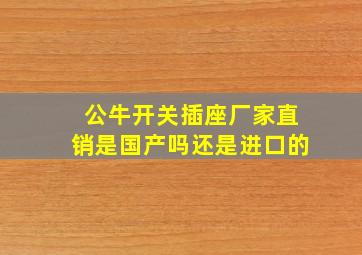 公牛开关插座厂家直销是国产吗还是进口的